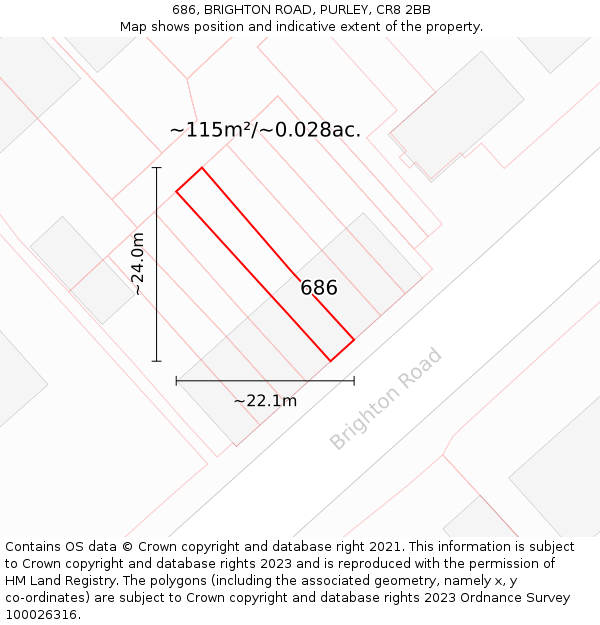 686, BRIGHTON ROAD, PURLEY, CR8 2BB
Map shows position and indicative extent of the property.

~115m²/~0.028ac.

~24.0m

686

~22.1m

Brighton Road

Contains OS data © Crown copyright and database right 2021. This information is subject to Crown copyright and database rights 2023 and is reproduced with the permission of HM Land Registry. The polygons (including the associated geometry, namely x, y co-ordinates) are subject to Crown copyright and database rights 2023 Ordnance Survey 100026316.